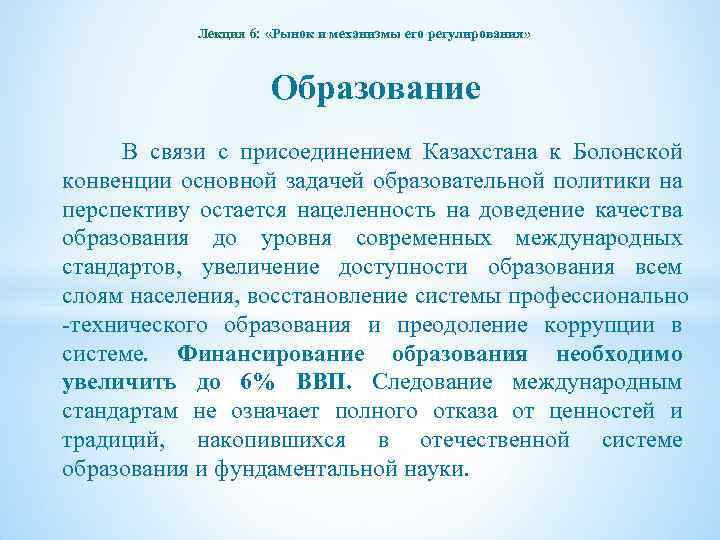 Лекция 6: «Рынок и механизмы его регулирования»

Образование

В связи с присоединением Казахстана к Болонской конвенции основной задачей образовательной политики на перспективу остается нацеленность на доведение качества образования до уровня современных международных стандартов, увеличение доступности образования всем слоям населения, восстановление системы профессионально -технического образования и преодоление коррупции в системе. Финансирование образования необходимо увеличить до 6% ВВП. Следование международным стандартам не означает полного отказа от ценностей и традиций, накопившихся в отечественной системе образования и фундаментальной науки.